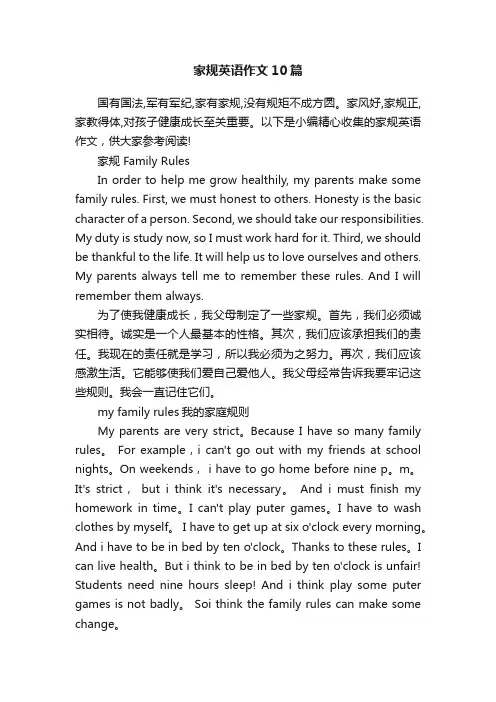 家规英语作文10篇

国有国法,军有军纪,家有家规,没有规矩不成方圆。家风好,家规正,家教得体,对孩子健康成长至关重要。以下是小编精心收集的家规英语作文，供大家参考阅读!

家规 Family Rules

In order to help me grow healthily, my parents make some family rules. First, we must honest to others. Honesty is the basic character of a person. Second, we should take our responsibilities. My duty is study now, so I must work hard for it. Third, we should be thankful to the life. It will help us to love ourselves and others. My parents always tell me to remember these rules. And I will remember them always.

为了使我健康成长，我父母制定了一些家规。首先，我们必须诚实相待。诚实是一个人最基本的性格。其次，我们应该承担我们的责任。我现在的责任就是学习，所以我必须为之努力。再次，我们应该感激生活。它能够使我们爱自己爱他人。我父母经常告诉我要牢记这些规则。我会一直记住它们。

my family rules 我的家庭规则

My parents are very strict。Because I have so many family rules。 For example , i can't go out with my friends at school nights。On weekends， i have to go home before nine p。m。 It's strict， but i think it's necessary。 And i must finish my homework in time。I can't play puter games。I have to wash clothes by myself。 I have to get up at six o'clock every morning。And i have to be in bed by ten o'clock。Thanks to these rules。I can live health。But i think to be in bed by ten o'clock is unfair! Students need nine hours sleep! And i think play some puter games is not badly。 Soi think the family rules can make some change。